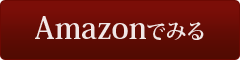 Amazonでみる